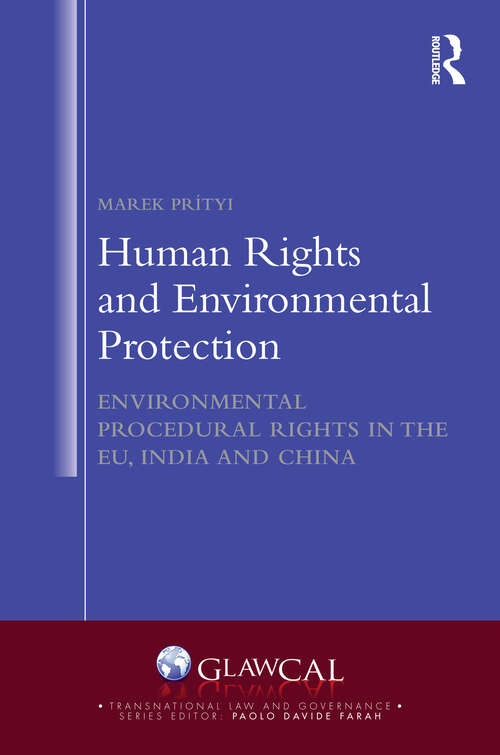 ROUTLEDGE

MAREK PRÍTYI

Human Rights and Environmental Protection

ENVIRONMENTAL PROCEDURAL RIGHTS IN THE EU, INDIA AND CHINA

GLAWCAL

• TRANSNATIONAL LAW AND GOVERNANCE •
SERIES EDITOR: PAOLO DAVIDE FARAH